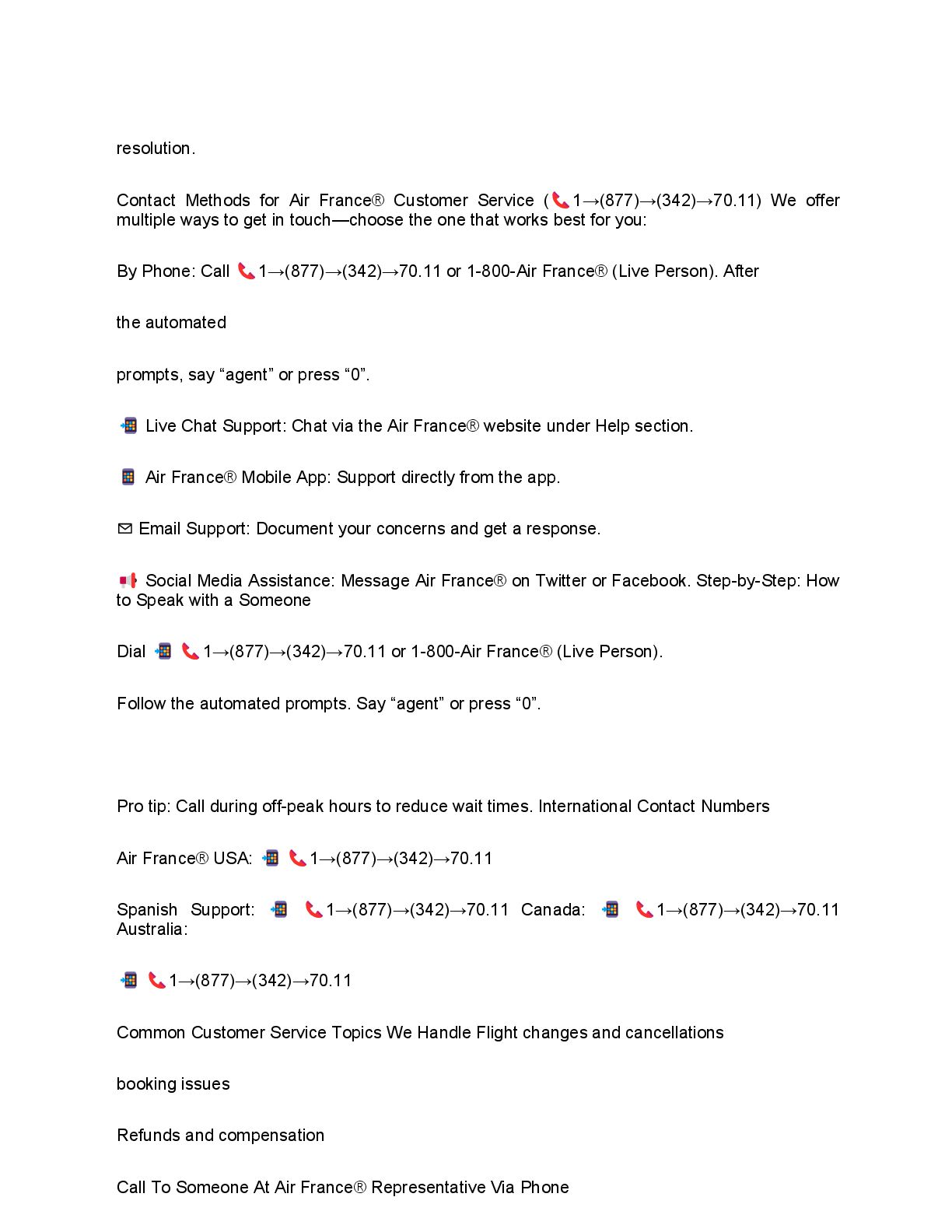 resolution.

Contact Methods for Air France® Customer Service (📞1→(877)→(342)→70.11) We offer multiple ways to get in touch—choose the one that works best for you:

By Phone: Call 📞1→(877)→(342)→70.11 or 1-800-Air France® (Live Person). After

the automated

prompts, say “agent” or press “0”.

📲 Live Chat Support: Chat via the Air France® website under Help section.

📱 Air France® Mobile App: Support directly from the app.

✉ Email Support: Document your concerns and get a response.

📢 Social Media Assistance: Message Air France® on Twitter or Facebook. Step-by-Step: How to Speak with a Someone

Dial 📲 📞1→(877)→(342)→70.11 or 1-800-Air France® (Live Person).

Follow the automated prompts. Say “agent” or press “0”.

Pro tip: Call during off-peak hours to reduce wait times. International Contact Numbers

Air France® USA: 📲 📞1→(877)→(342)→70.11

Spanish Support: 📲 📞1→(877)→(342)→70.11 Canada: 📲 📞1→(877)→(342)→70.11 Australia:

📲 📞1→(877)→(342)→70.11

Common Customer Service Topics We Handle Flight changes and cancellations

booking issues

Refunds and compensation

Call To Someone At Air France® Representative Via Phone